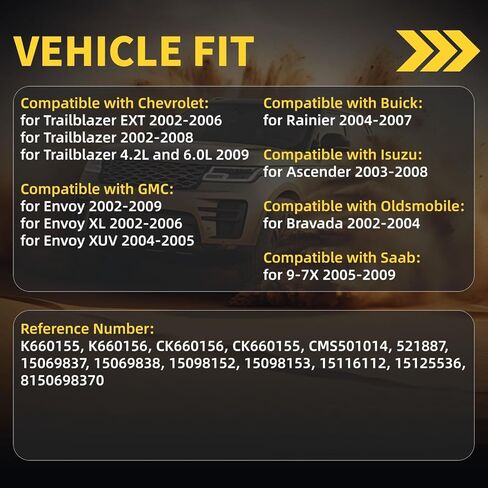 VEHICLE FIT

Compatible with Chevrolet:
for Trailblazer EXT 2002-2006
for Trailblazer 2002-2008
for Trailblazer 4.2L and 6.0L 2009

Compatible with GMC:
for Envoy 2002-2009
for Envoy XL 2002-2006
for Envoy XUV 2004-2005

Compatible with Buick:
for Rainier 2004-2007

Compatible with Isuzu:
for Ascender 2003-2008

Compatible with Oldsmobile:
for Bravada 2002-2004

Compatible with Saab:
for 9-7X 2005-2009

Reference Number:
K660155, K660156, CK660156, CK660155, CMS501014, 521887, 15069837, 15069838, 15098152, 15098153, 15116112, 15125536, 8150698370